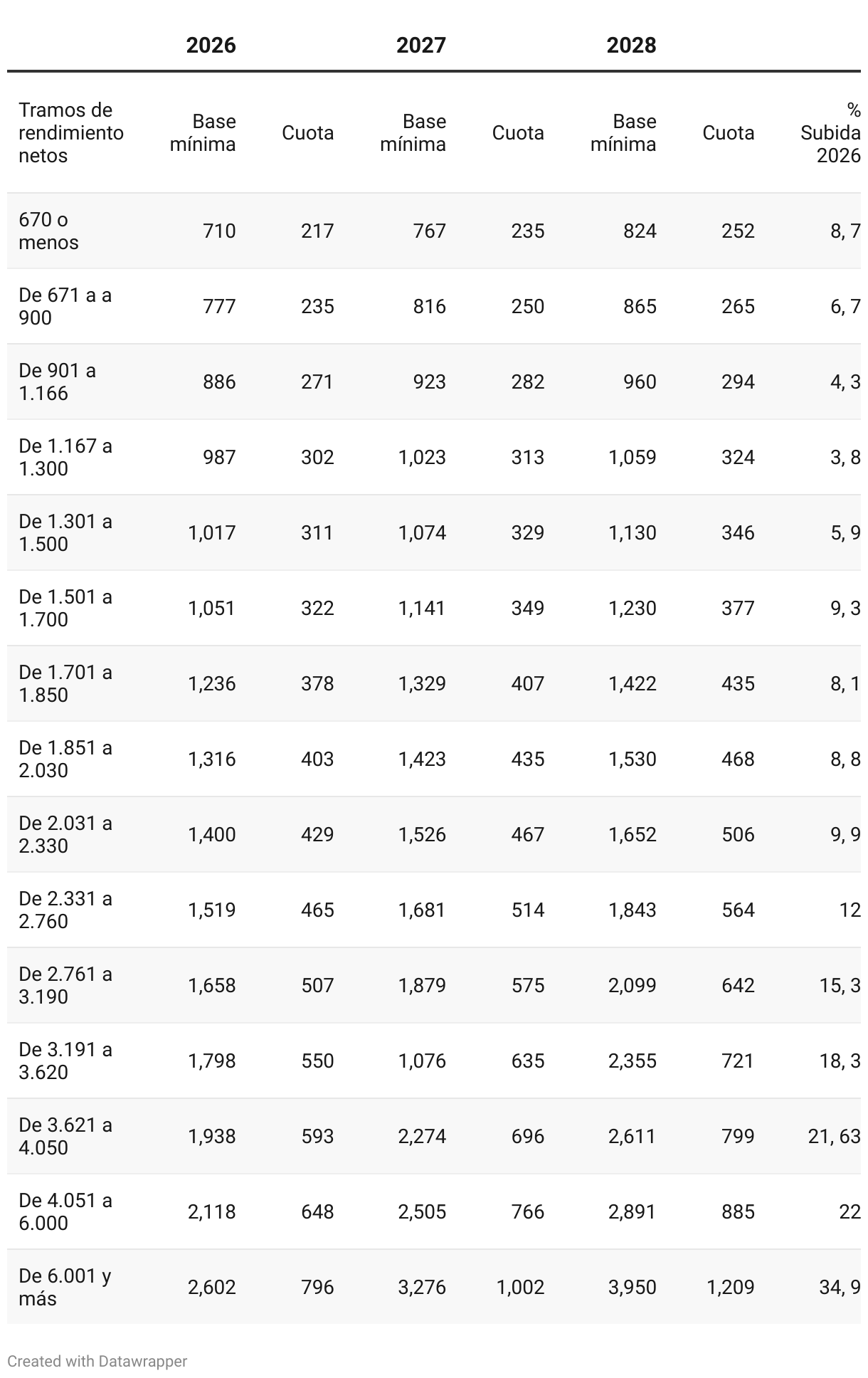 | | 2026 | | 2027 | | 2028 | | |
|---|---|---|---|---|---|---|---|
| Tramos de rendimiento netos | Base mínima | Cuota | Base mínima | Cuota | Base mínima | Cuota | % Subida 2026 |
| 670 o menos | 710 | 217 | 767 | 235 | 824 | 252 | 8, 7 |
| De 671 a a 900 | 777 | 235 | 816 | 250 | 865 | 265 | 6, 7 |
| De 901 a 1.166 | 886 | 271 | 923 | 282 | 960 | 294 | 4, 3 |
| De 1.167 a 1.300 | 987 | 302 | 1,023 | 313 | 1,059 | 324 | 3, 8 |
| De 1.301 a 1.500 | 1,017 | 311 | 1,074 | 329 | 1,130 | 346 | 5, 9 |
| De 1.501 a 1.700 | 1,051 | 322 | 1,141 | 349 | 1,230 | 377 | 9, 3 |
| De 1.701 a 1.850 | 1,236 | 378 | 1,329 | 407 | 1,422 | 435 | 8, 1 |
| De 1.851 a 2.030 | 1,316 | 403 | 1,423 | 435 | 1,530 | 468 | 8, 8 |
| De 2.031 a 2.330 | 1,400 | 429 | 1,526 | 467 | 1,652 | 506 | 9, 9 |
| De 2.331 a 2.760 | 1,519 | 465 | 1,681 | 514 | 1,843 | 564 | 12 |
| De 2.761 a 3.190 | 1,658 | 507 | 1,879 | 575 | 2,099 | 642 | 15, 3 |
| De 3.191 a 3.620 | 1,798 | 550 | 1,076 | 635 | 2,355 | 721 | 18, 3 |
| De 3.621 a 4.050 | 1,938 | 593 | 2,274 | 696 | 2,611 | 799 | 21, 63 |
| De 4.051 a 6.000 | 2,118 | 648 | 2,505 | 766 | 2,891 | 885 | 22 |
| De 6.001 y más | 2,602 | 796 | 3,276 | 1,002 | 3,950 | 1,209 | 34, 9 |

Created with Datawrapper